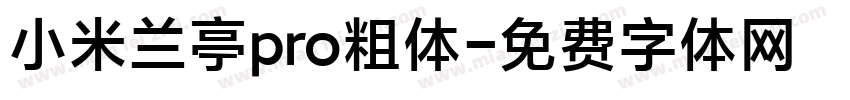 小米兰亭pro粗体-免费字体网